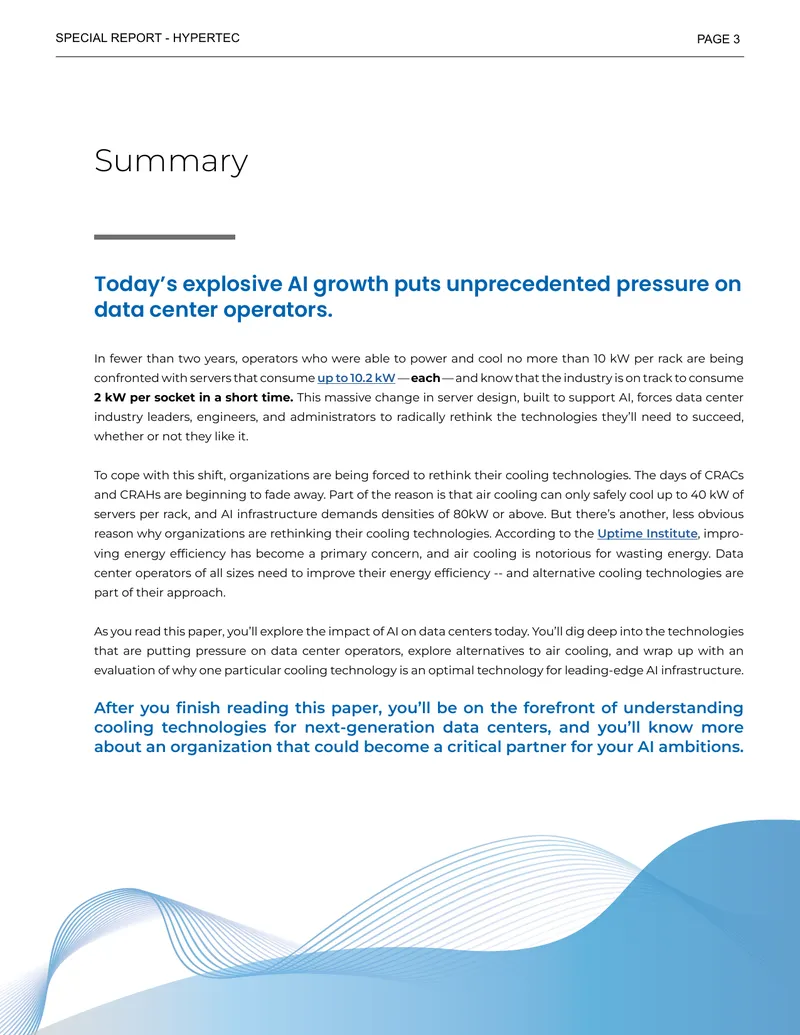 SPECIAL REPORT - HYPERTEC
PAGE 3

Summary

Today's explosive AI growth puts unprecedented pressure on data center operators.

In fewer than two years, operators who were able to power and cool no more than 10 kW per rack are being confronted with servers that consume up to 10.2 kW — each — and know that the industry is on track to consume 2 kW per socket in a short time. This massive change in server design, built to support AI, forces data center industry leaders, engineers, and administrators to radically rethink the technologies they'll need to succeed, whether or not they like it.

To cope with this shift, organizations are being forced to rethink their cooling technologies. The days of CRACs and CRAHs are beginning to fade away. Part of the reason is that air cooling can only safely cool up to 40 kW of servers per rack, and AI infrastructure demands densities of 80kW or above. But there's another, less obvious reason why organizations are rethinking their cooling technologies. According to the Uptime Institute, improving energy efficiency has become a primary concern, and air cooling is notorious for wasting energy. Data center operators of all sizes need to improve their energy efficiency -- and alternative cooling technologies are part of their approach.

As you read this paper, you'll explore the impact of AI on data centers today. You'll dig deep into the technologies that are putting pressure on data center operators, explore alternatives to air cooling, and wrap up with an evaluation of why one particular cooling technology is an optimal technology for leading-edge AI infrastructure.

After you finish reading this paper, you'll be on the forefront of understanding cooling technologies for next-generation data centers, and you'll know more about an organization that could become a critical partner for your AI ambitions.